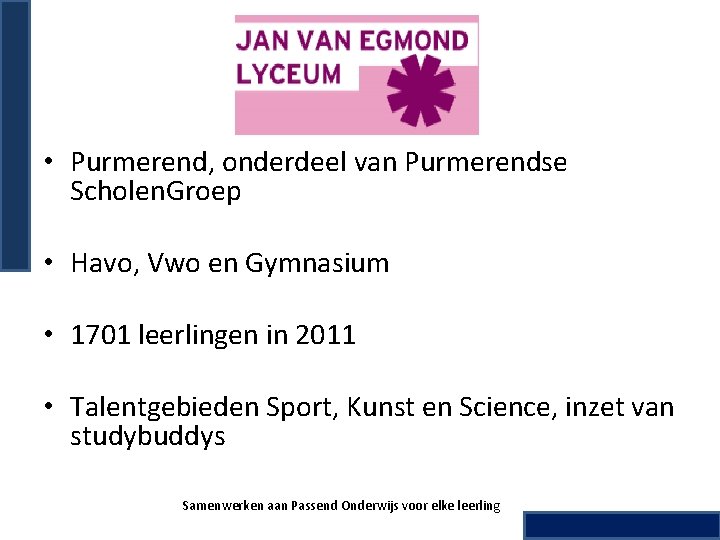 JAN VAN EGMOND
LYCEUM

• Purmerend, onderdeel van Purmerendse ScholenGroep

• Havo, Vwo en Gymnasium

• 1701 leerlingen in 2011

• Talentgebieden Sport, Kunst en Science, inzet van studybuddys

Samenwerken aan Passend Onderwijs voor elke leerling